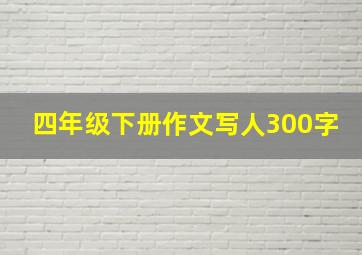 四年级下册作文写人300字